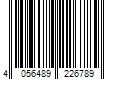 4 056489 226789